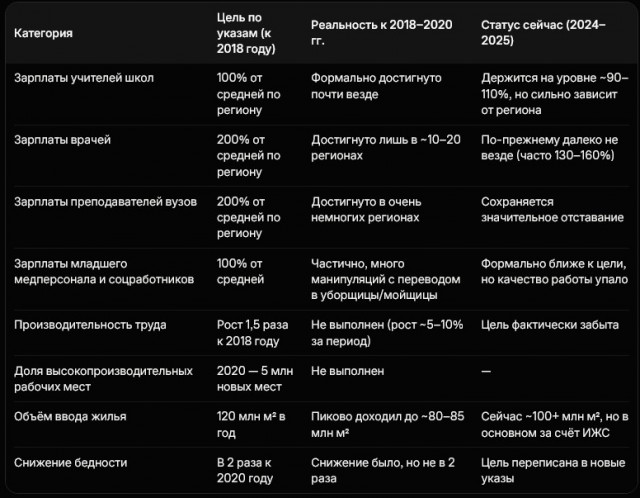 | Категория | Цель по указам (к 2018 году) | Реальность к 2018–2020 гг. | Статус сейчас (2024–2025) |
|---|---|---|---|
| Зарплаты учителей школ | 100% от средней по региону | Формально достигнуто почти везде | Держится на уровне ~90–110%, но сильно зависит от региона |
| Зарплаты врачей | 200% от средней по региону | Достигнуто лишь в ~10–20 регионах | По-прежнему далеко не везде (часто 130–160%) |
| Зарплаты преподавателей вузов | 200% от средней по региону | Достигнуто в очень немногих регионах | Сохраняется значительное отставание |
| Зарплаты младшего медперсонала и соцработников | 100% от средней | Частично, много манипуляций с переводом в уборщицы/мойщицы | Формально ближе к цели, но качество работы упало |
| Производительность труда | Рост 1,5 раза к 2018 году | Не выполнен (рост ~5–10% за период) | Цель фактически забыта |
| Доля высокопроизводительных рабочих мест | 2020 — 5 млн новых мест | Не выполнен | — |
| Объём ввода жилья | 120 млн м² в год | Пиково доходил до ~80–85 млн м² | Сейчас ~100+ млн м², но в основном за счёт ИЖС |
| Снижение бедности | В 2 раза к 2020 году | Снижение было, но не в 2 раза | Цель переписана в новые указы |